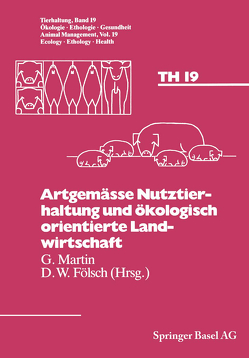 Tierhaltung, Band 19
Ökologie · Ethologie · Gesundheit
Animal Management, Vol. 19
Ecology · Ethology · Health

TH 19

Artgemässe Nutztierhaltung und ökologisch orientierte Landwirtschaft
G. Martin
D. W. Fölsch (Hrsg.)

Springer Basel AG